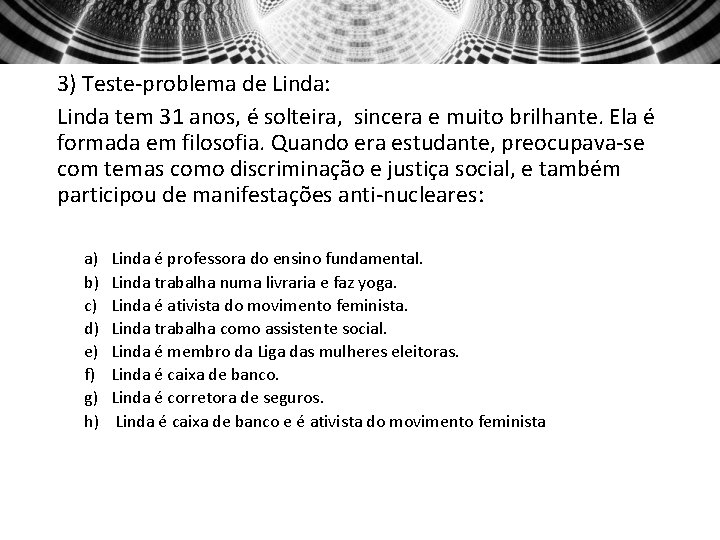 3) Teste-problema de Linda:

Linda tem 31 anos, é solteira,  sincera e muito brilhante. Ela é formada em filosofia. Quando era estudante, preocupava-se com temas como discriminação e justiça social, e também participou de manifestações anti-nucleares:

a) Linda é professora do ensino fundamental.
b) Linda trabalha numa livraria e faz yoga.
c) Linda é ativista do movimento feminista.
d) Linda trabalha como assistente social.
e) Linda é membro da Liga das mulheres eleitoras.
f) Linda é caixa de banco.
g) Linda é corretora de seguros.
h) Linda é caixa de banco e é ativista do movimento feminista